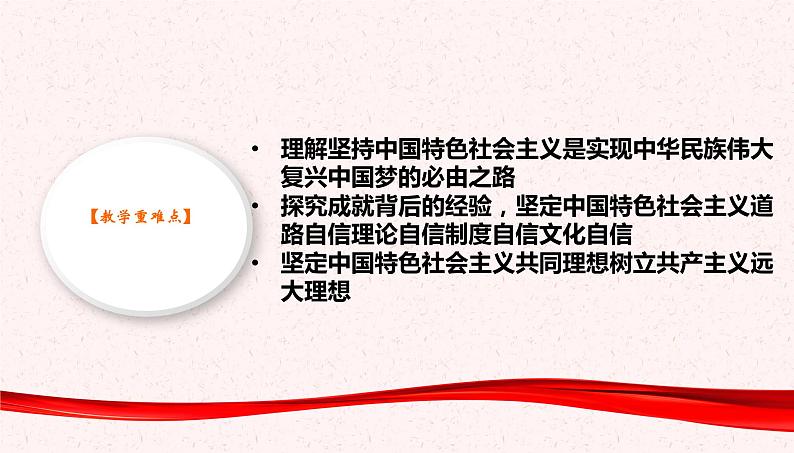 【教学重难点】

• 理解坚持中国特色社会主义是实现中华民族伟大复兴中国梦的必由之路
• 探究成就背后的经验，坚定中国特色社会主义道路自信理论自信制度自信文化自信
• 坚定中国特色社会主义共同理想树立共产主义远大理想